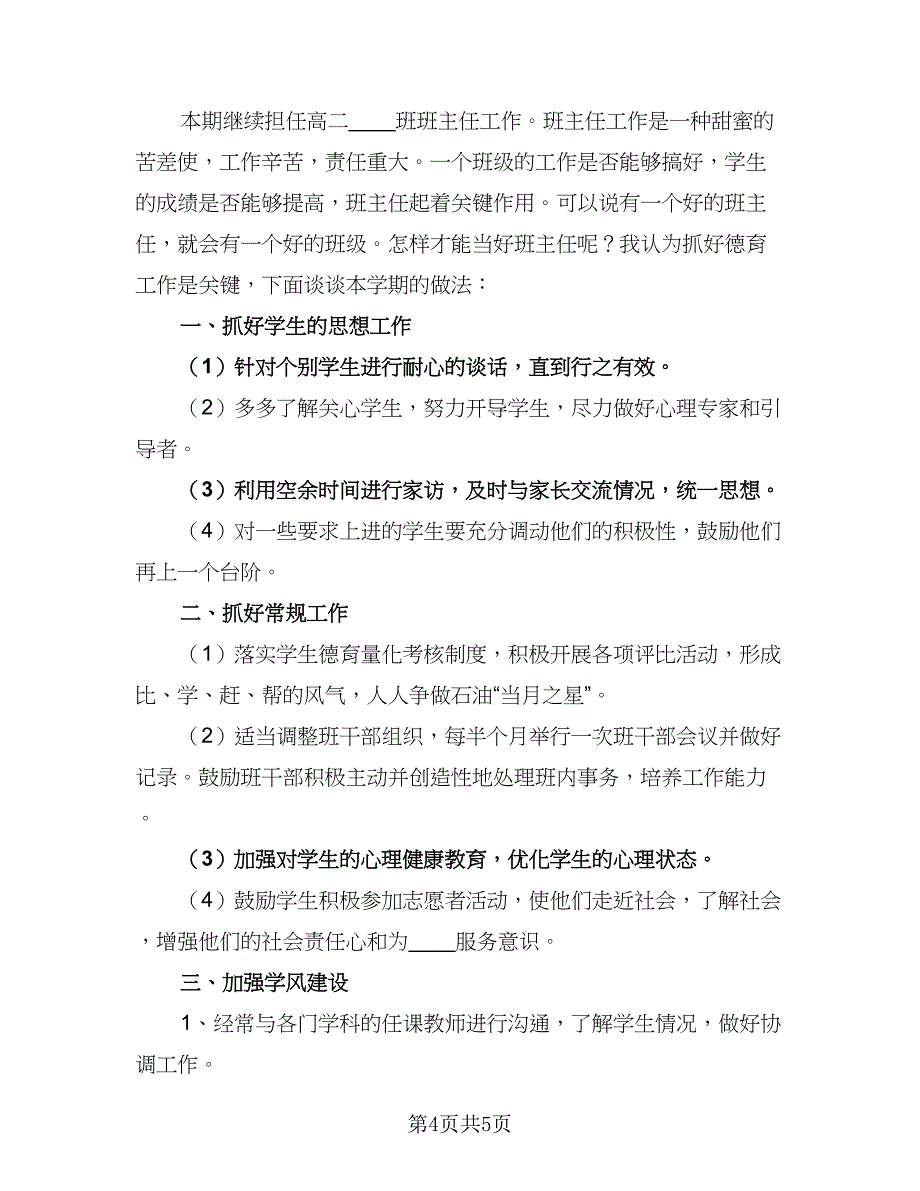 本期继续担任高二____班班主任工作。班主任工作是一种甜蜜的苦差使，工作辛苦，责任重大。一个班级的工作是否能够搞好，学生的成绩是否能够提高，班主任起着关键作用。可以说有一个好的班主任，就会有一个好的班级。怎样才能当好班主任呢？我认为抓好德育工作是关键，下面谈谈本学期的做法：

一、抓好学生的思想工作

（1）针对个别学生进行耐心的谈话，直到行之有效。

（2）多多了解关心学生，努力开导学生，尽力做好心理专家和引导者。

（3）利用空余时间进行家访，及时与家长交流情况，统一思想。

（4）对一些要求上进的学生要充分调动他们的积极性，鼓励他们再上一个台阶。

二、抓好常规工作

（1）落实学生德育量化考核制度，积极开展各项评比活动，形成比、学、赶、帮的风气，人人争做石油“当月之星”。

（2）适当调整班干部组织，每半个月举行一次班干部会议并做好记录。鼓励班干部积极主动并创造性地处理班内事务，培养工作能力。

（3）加强对学生的心理健康教育，优化学生的心理状态。

（4）鼓励学生积极参加志愿者活动，使他们走近社会，了解社会，增强他们的社会责任心和为____服务意识。

三、加强学风建设

1、经常与各门学科的任课教师进行沟通，了解学生情况，做好协调工作。

第4页共5页